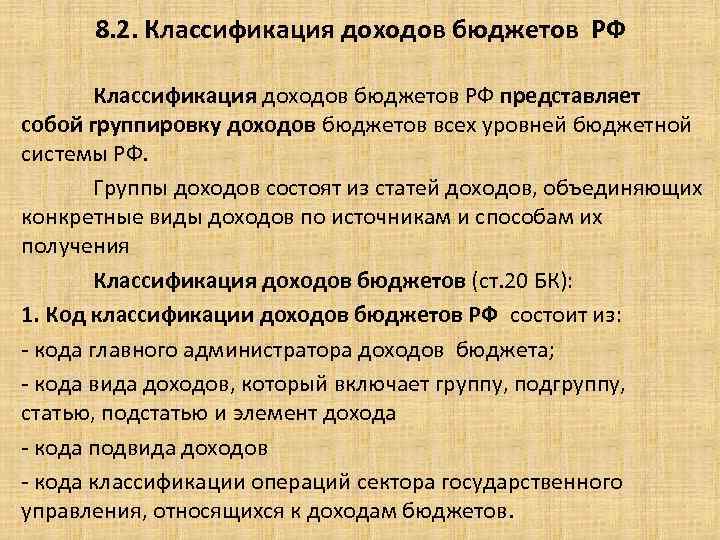 8.2. Классификация доходов бюджетов РФ

Классификация доходов бюджетов РФ представляет собой группировку доходов бюджетов всех уровней бюджетной системы РФ.

Группы доходов состоят из статей доходов, объединяющих конкретные виды доходов по источникам и способам их получения

Классификация доходов бюджетов (ст.20 БК):

1. Код классификации доходов бюджетов РФ состоит из:

- кода главного администратора доходов бюджета;

- кода вида доходов, который включает группу, подгруппу, статью, подстатью и элемент дохода

- кода подвида доходов

- кода классификации операций сектора государственного управления, относящихся к доходам бюджетов.